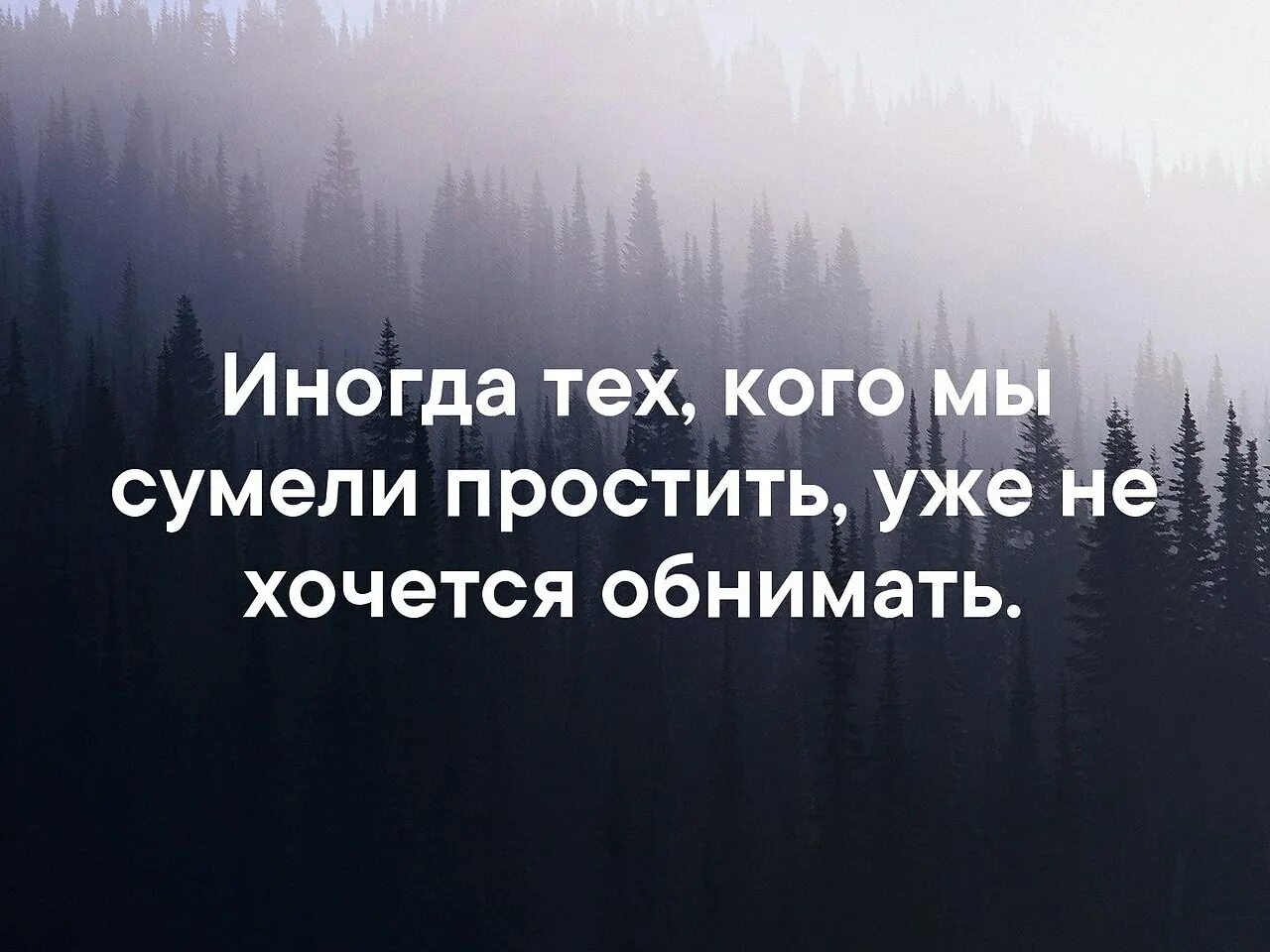 Иногда тех, кого мы сумели простить, уже не хочется обнимать.